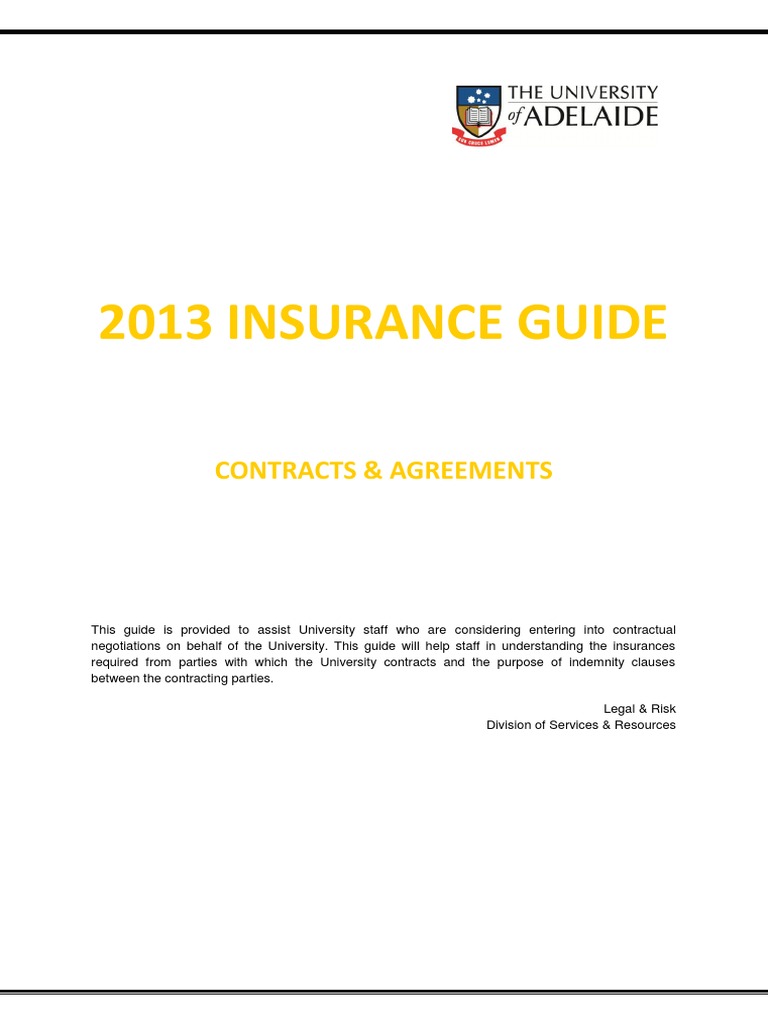 THE UNIVERSITY
of ADELAIDE

SUB CRUCE LUMEN

2013 INSURANCE GUIDE

CONTRACTS & AGREEMENTS

This guide is provided to assist University staff who are considering entering into contractual negotiations on behalf of the University. This guide will help staff in understanding the insurances required from parties with which the University contracts and the purpose of indemnity clauses between the contracting parties.

Legal & Risk
Division of Services & Resources